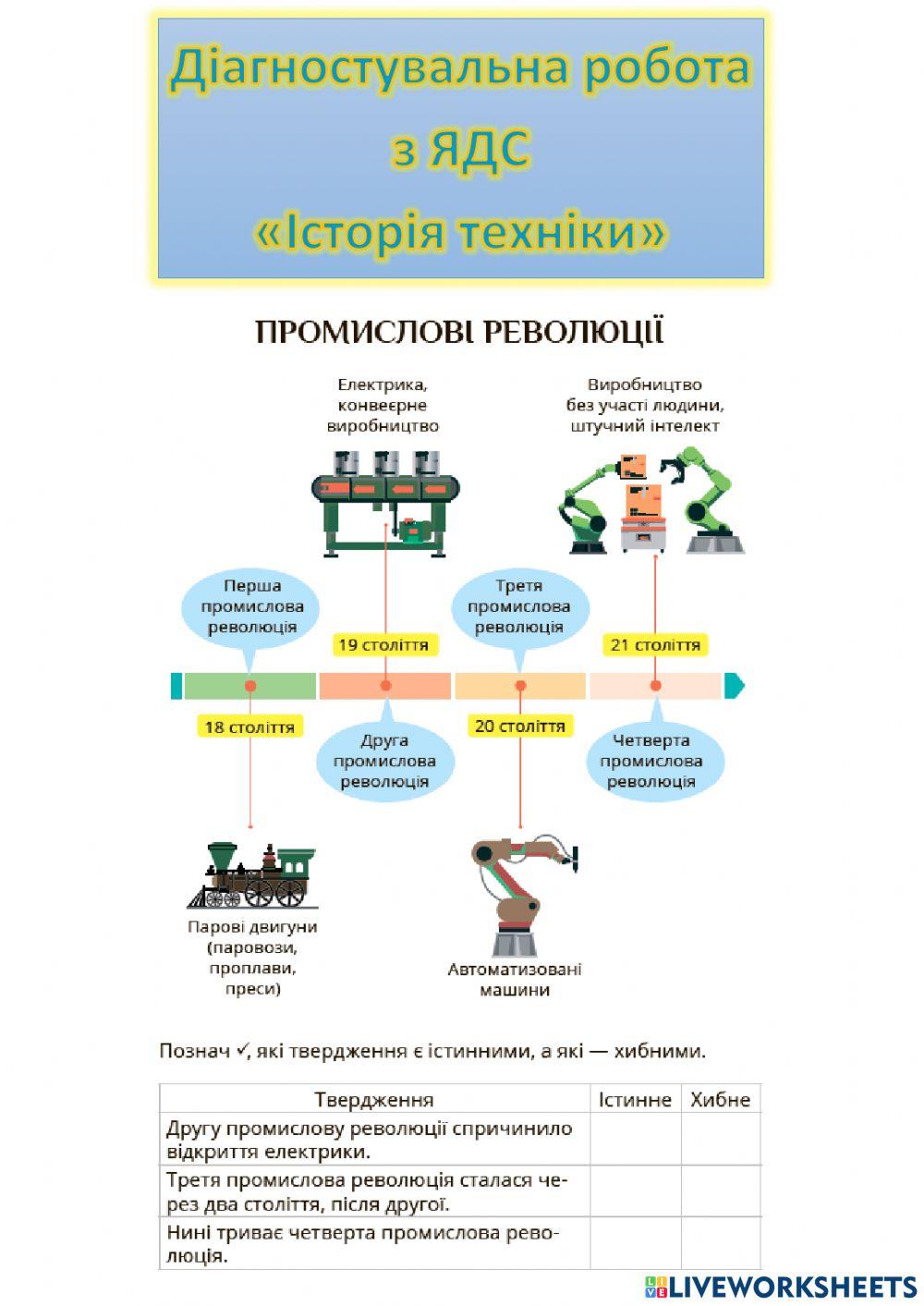 Діагностувальна робота з ЯДС «Історія техніки»

ПРОМИСЛОВІ РЕВОЛЮЦІЇ

Електрика, конвеєрне виробництво

Виробництво без участі людини, штучний інтелект

Перша промислова революція

19 століття

Третя промислова революція

21 століття

18 століття

Друга промислова революція

20 століття

Четверта промислова революція

Парові двигуни (паровози, проплави, преси)

Автоматизовані машини

Познач ✓, які твердження є істинними, а які — хибними.

| Твердження | Істинне | Хибне |
|---|---|---|
| Другу промислову революції спричинило відкриття електрики. | | |
| Третя промислова революція сталася через два століття, після другої. | | |
| Нині триває четверта промислова революція. | | |

LIVEWORKSHEETS